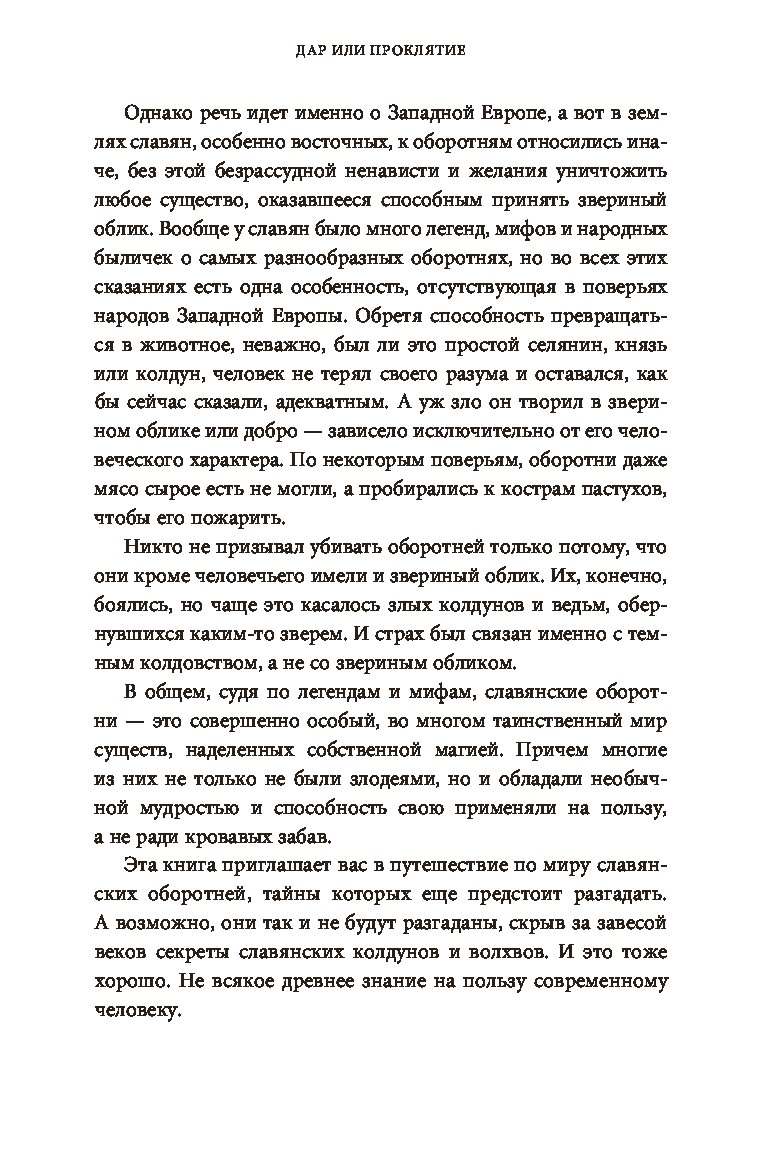 ДАР ИЛИ ПРОКЛЯТИЕ

Однако речь идет именно о Западной Европе, а вот в землях славян, особенно восточных, к оборотням относились иначе, без этой безрассудной ненависти и желания уничтожить любое существо, оказавшееся способным принять звериный облик. Вообще у славян было много легенд, мифов и народных быличек о самых разнообразных оборотнях, но во всех этих сказаниях есть одна особенность, отсутствующая в поверьях народов Западной Европы. Обретя способность превращаться в животное, неважно, был ли это простой селянин, князь или колдун, человек не терял своего разума и оставался, как бы сейчас сказали, адекватным. А уж зло он творил в зверином облике или добро — зависело исключительно от его человеческого характера. По некоторым поверьям, оборотни даже мясо сырое есть не могли, а пробирались к кострам пастухов, чтобы его пожарить.

Никто не призывал убивать оборотней только потому, что они кроме человечьего имели и звериный облик. Их, конечно, боялись, но чаще это касалось злых колдунов и ведьм, обернувшихся каким-то зверем. И страх был связан именно с темным колдовством, а не со звериным обликом.

В общем, судя по легендам и мифам, славянские оборотни — это совершенно особый, во многом таинственный мир существ, наделенных собственной магией. Причем многие из них не только не были злодеями, но и обладали необычной мудростью и способность свою применяли на пользу, а не ради кровавых забав.

Эта книга приглашает вас в путешествие по миру славянских оборотней, тайны которых еще предстоит разгадать. А возможно, они так и не будут разгаданы, скрыв за завесой веков секреты славянских колдунов и волхвов. И это тоже хорошо. Не всякое древнее знание на пользу современному человеку.